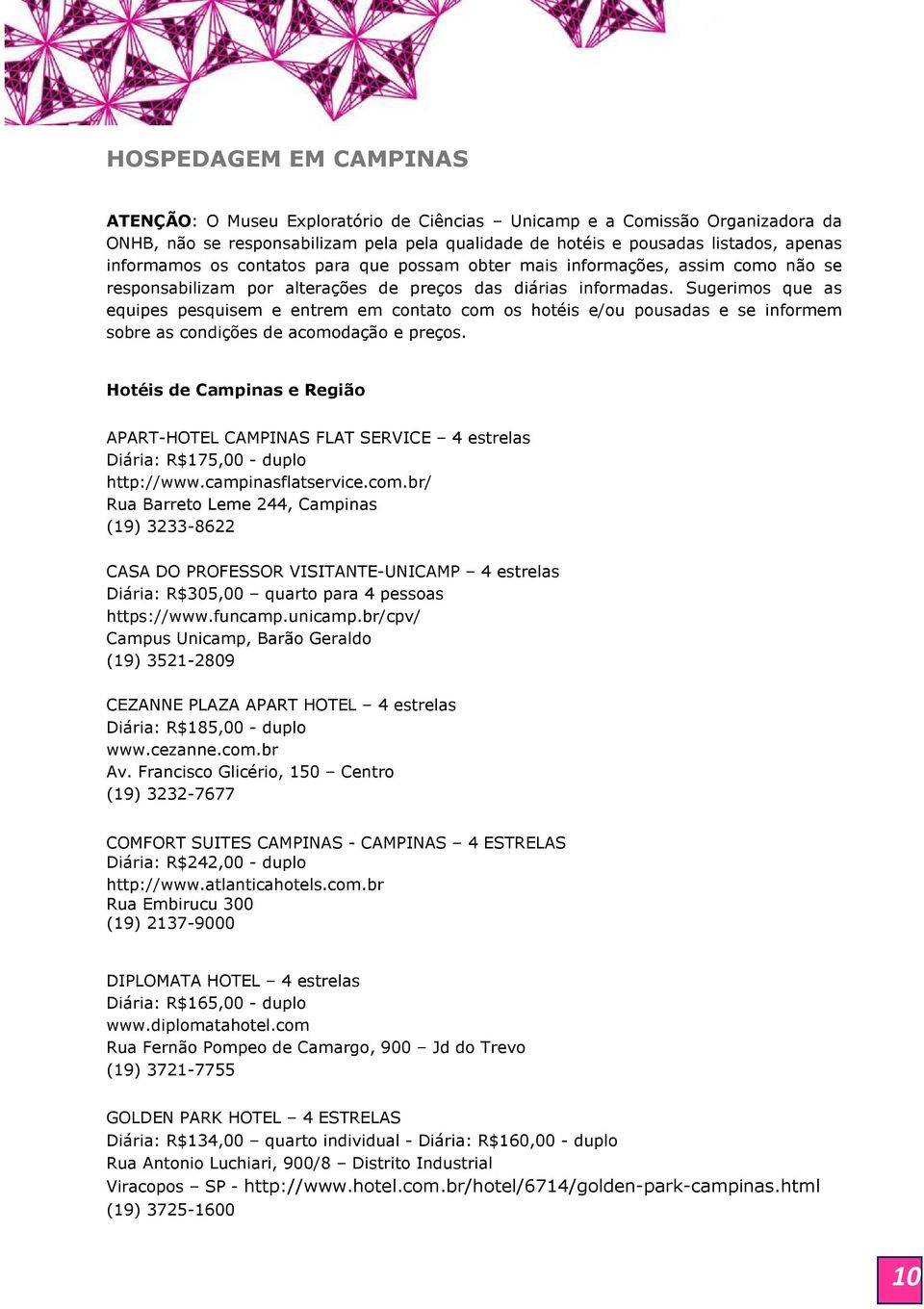 HOSPEDAGEM EM CAMPINAS

ATENÇÃO: O Museu Exploratório de Ciências – Unicamp e a Comissão Organizadora da ONHB, não se responsabilizam pela pela qualidade de hotéis e pousadas listados, apenas informamos os contatos para que possam obter mais informações, assim como não se responsabilizam por alterações de preços das diárias informadas. Sugerimos que as equipes pesquisem e entrem em contato com os hotéis e/ou pousadas e se informem sobre as condições de acomodação e preços.

Hotéis de Campinas e Região

APART-HOTEL CAMPINAS FLAT SERVICE – 4 estrelas
Diária: R$175,00 - duplo
http://www.campinasflatservice.com.br/
Rua Barreto Leme 244, Campinas
(19) 3233-8622

CASA DO PROFESSOR VISITANTE-UNICAMP – 4 estrelas
Diária: R$305,00 – quarto para 4 pessoas
https://www.funcamp.unicamp.br/cpv/
Campus Unicamp, Barão Geraldo
(19) 3521-2809

CEZANNE PLAZA APART HOTEL – 4 estrelas
Diária: R$185,00 - duplo
www.cezanne.com.br
Av. Francisco Glicério, 150 – Centro
(19) 3232-7677

COMFORT SUITES CAMPINAS - CAMPINAS – 4 ESTRELAS
Diária: R$242,00 - duplo
http://www.atlanticahotels.com.br
Rua Embirucu 300
(19) 2137-9000

DIPLOMATA HOTEL – 4 estrelas
Diária: R$165,00 - duplo
www.diplomatahotel.com
Rua Fernão Pompeo de Camargo, 900 – Jd do Trevo
(19) 3721-7755

GOLDEN PARK HOTEL – 4 ESTRELAS
Diária: R$134,00 – quarto individual - Diária: R$160,00 - duplo
Rua Antonio Luchiari, 900/8 – Distrito Industrial
Viracopos – SP - http://www.hotel.com.br/hotel/6714/golden-park-campinas.html
(19) 3725-1600

10